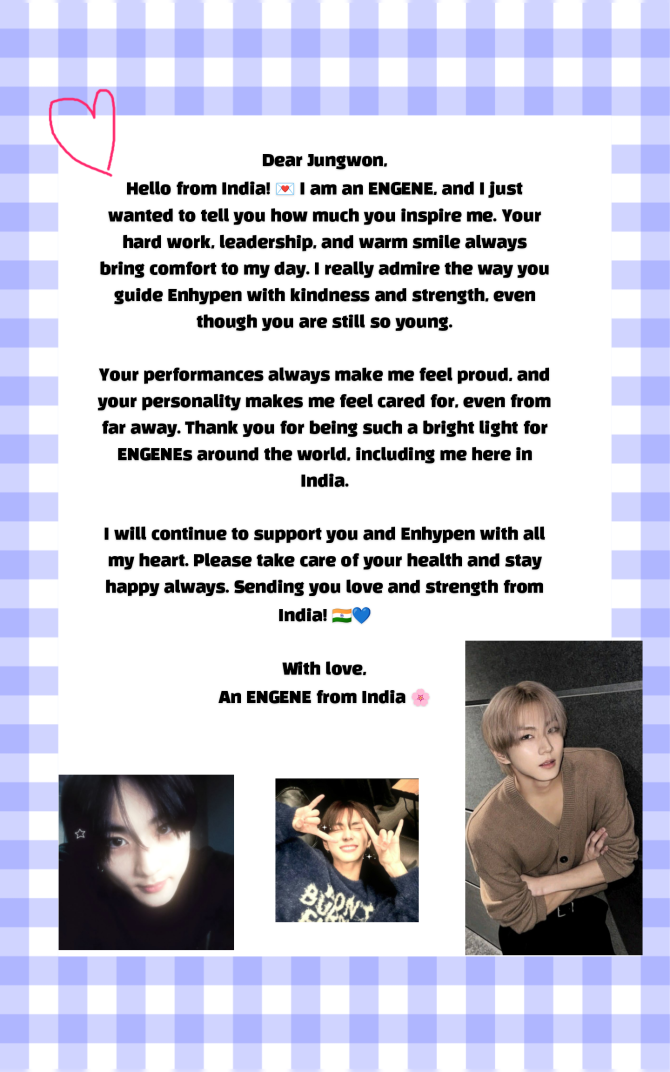 Dear Jungwon,
Hello from India! 💌 I am an ENGENE, and I just wanted to tell you how much you inspire me. Your hard work, leadership, and warm smile always bring comfort to my day. I really admire the way you guide Enhypen with kindness and strength, even though you are still so young.

Your performances always make me feel proud, and your personality makes me feel cared for, even from far away. Thank you for being such a bright light for ENGENEs around the world, including me here in India.

I will continue to support you and Enhypen with all my heart. Please take care of your health and stay happy always. Sending you love and strength from India! 🇮🇳💙

With love,
An ENGENE from India 🌸